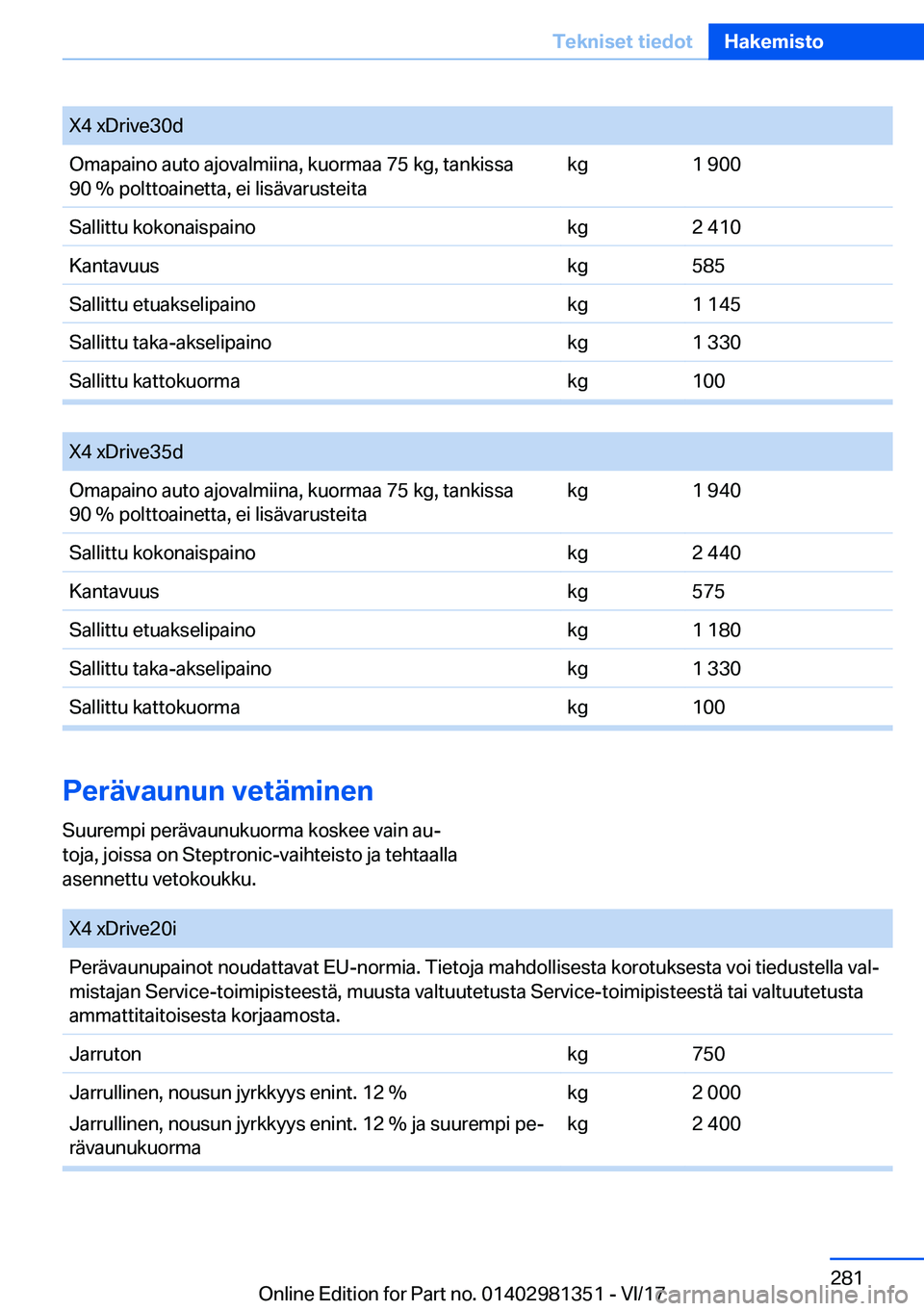 Tekniset tiedot Hakemisto

| X4 xDrive30d | | |
|---|---|---|
| Omapaino auto ajovalmiina, kuormaa 75 kg, tankissa 90 % polttoainetta, ei lisävarusteita | kg | 1 900 |
| Sallittu kokonaispaino | kg | 2 410 |
| Kantavuus | kg | 585 |
| Sallittu etuakselipaino | kg | 1 145 |
| Sallittu taka-akselipaino | kg | 1 330 |
| Sallittu kattokuorma | kg | 100 |

| X4 xDrive35d | | |
|---|---|---|
| Omapaino auto ajovalmiina, kuormaa 75 kg, tankissa 90 % polttoainetta, ei lisävarusteita | kg | 1 940 |
| Sallittu kokonaispaino | kg | 2 440 |
| Kantavuus | kg | 575 |
| Sallittu etuakselipaino | kg | 1 180 |
| Sallittu taka-akselipaino | kg | 1 330 |
| Sallittu kattokuorma | kg | 100 |

Perävaunun vetäminen

Suurempi perävaunukuorma koskee vain autoja, joissa on Steptronic-vaihteisto ja tehtaalla asennettu vetokoukku.

| X4 xDrive20i | | |
|---|---|---|
| Perävaunupainot noudattavat EU-normia. Tietoja mahdollisesta korotuksesta voi tiedustella valmistajan Service-toimipisteestä, muusta valtuutetusta Service-toimipisteestä tai valtuutetusta ammattitaitoisesta korjaamosta. | | |
| Jarruton | kg | 750 |
| Jarrullinen, nousun jyrkkyys enint. 12 % | kg | 2 000 |
| Jarrullinen, nousun jyrkkyys enint. 12 % ja suurempi perävaunukuorma | kg | 2 400 |

281

Online Edition for Part no. 01402981351 - VI/17

carmanualsonline.info